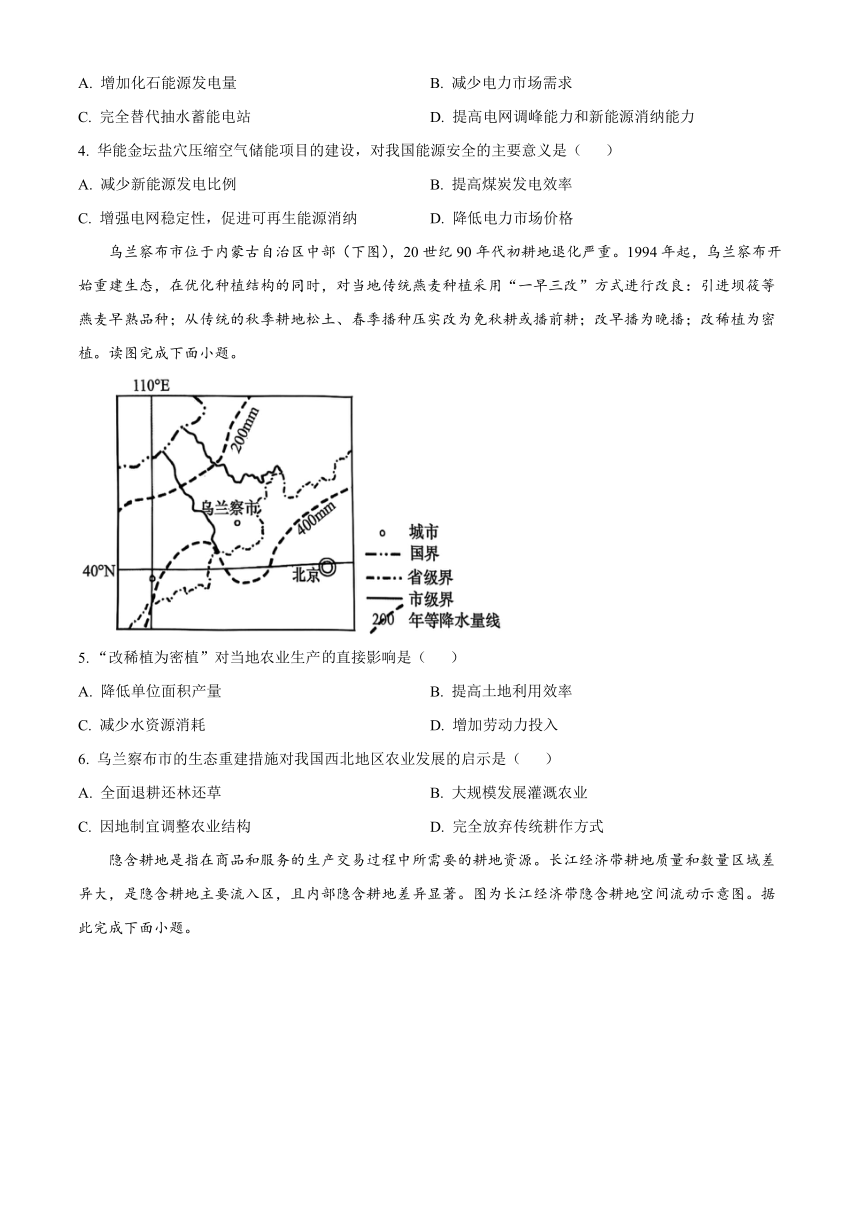 A. 增加化石能源发电量

B. 减少电力市场需求

C. 完全替代抽水蓄能电站

D. 提高电网调峰能力和新能源消纳能力

4. 华能金坛盐穴压缩空气储能项目的建设，对我国能源安全的主要意义是（    ）

A. 减少新能源发电比例

B. 提高煤炭发电效率

C. 增强电网稳定性，促进可再生能源消纳

D. 降低电力市场价格

乌兰察布市位于内蒙古自治区中部（下图），20 世纪 90 年代初耕地退化严重。1994 年起，乌兰察布开始重建生态，在优化种植结构的同时，对当地传统燕麦种植采用“一早三改”方式进行改良：引进坝莜等燕麦早熟品种；从传统的秋季耕地松土、春季播种压实改为免秋耕或播前耕；改早播为晚播；改稀植为密植。读图完成下面小题。

110°E
200mm
乌兰察布市
400mm
40°N
北京
城市
国界
省级界
市级界
200 年等降水量线

5. “改稀植为密植”对当地农业生产的直接影响是（    ）

A. 降低单位面积产量

B. 提高土地利用效率

C. 减少水资源消耗

D. 增加劳动力投入

6. 乌兰察布市的生态重建措施对我国西北地区农业发展的启示是（    ）

A. 全面退耕还林还草

B. 大规模发展灌溉农业

C. 因地制宜调整农业结构

D. 完全放弃传统耕作方式

隐含耕地是指在商品和服务的生产交易过程中所需要的耕地资源。长江经济带耕地质量和数量区域差异大，是隐含耕地主要流入区，且内部隐含耕地差异显著。图为长江经济带隐含耕地空间流动示意图。据此完成下面小题。